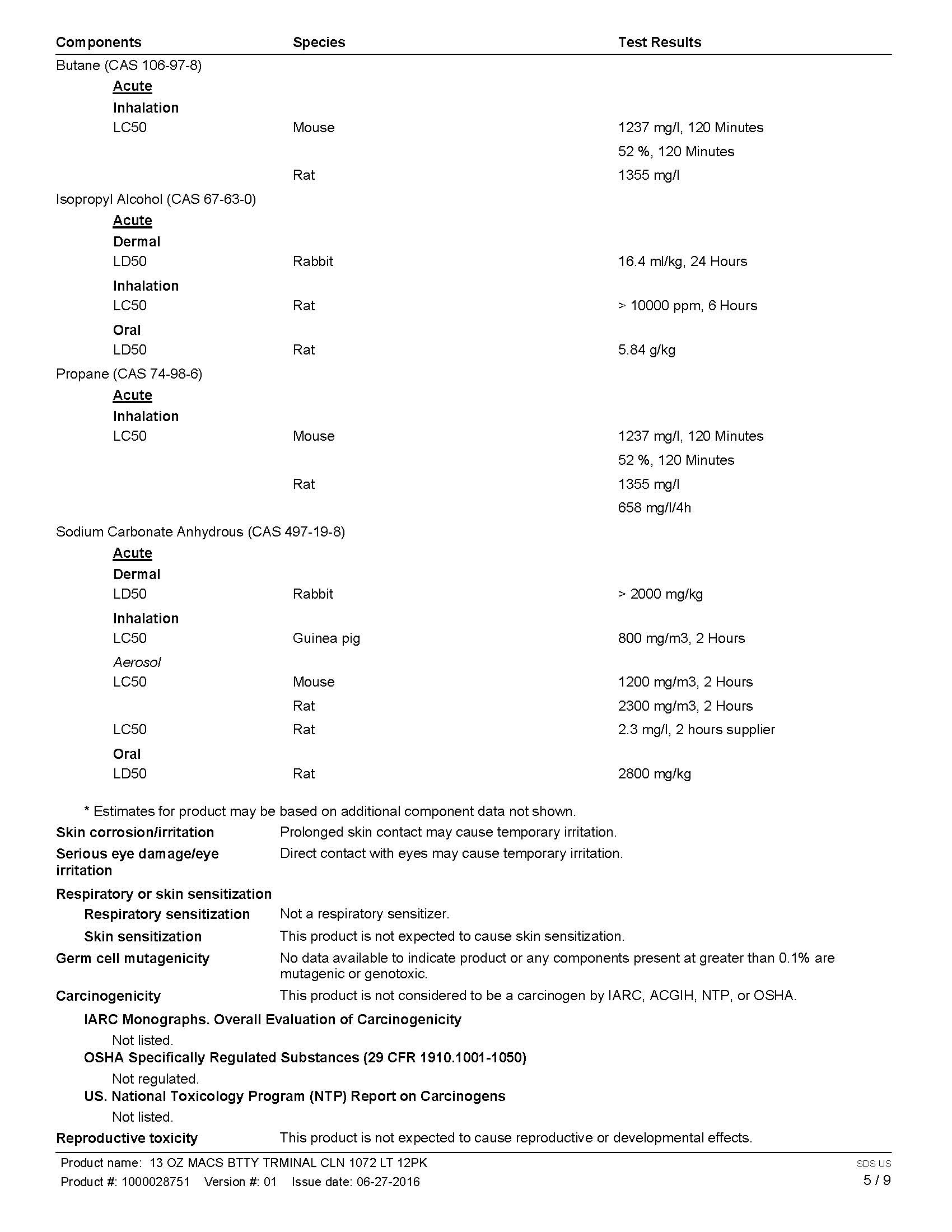 | Components | Species | Test Results |
|---|---|---|
| Butane (CAS 106-97-8) | | |
| Acute | | |
| Inhalation | | |
| LC50 | Mouse | 1237 mg/l, 120 Minutes |
| | | 52 %, 120 Minutes |
| | Rat | 1355 mg/l |
| Isopropyl Alcohol (CAS 67-63-0) | | |
| Acute | | |
| Dermal | | |
| LD50 | Rabbit | 16.4 ml/kg, 24 Hours |
| Inhalation | | |
| LC50 | Rat | > 10000 ppm, 6 Hours |
| Oral | | |
| LD50 | Rat | 5.84 g/kg |
| Propane (CAS 74-98-6) | | |
| Acute | | |
| Inhalation | | |
| LC50 | Mouse | 1237 mg/l, 120 Minutes |
| | | 52 %, 120 Minutes |
| | Rat | 1355 mg/l |
| | | 658 mg/l/4h |
| Sodium Carbonate Anhydrous (CAS 497-19-8) | | |
| Acute | | |
| Dermal | | |
| LD50 | Rabbit | > 2000 mg/kg |
| Inhalation | | |
| LC50 | Guinea pig | 800 mg/m3, 2 Hours |
| Aerosol | | |
| LC50 | Mouse | 1200 mg/m3, 2 Hours |
| | Rat | 2300 mg/m3, 2 Hours |
| LC50 | Rat | 2.3 mg/l, 2 hours supplier |
| Oral | | |
| LD50 | Rat | 2800 mg/kg |

* Estimates for product may be based on additional component data not shown.

Skin corrosion/irritation Prolonged skin contact may cause temporary irritation.

Serious eye damage/eye irritation Direct contact with eyes may cause temporary irritation.

Respiratory or skin sensitization

Respiratory sensitization Not a respiratory sensitizer.

Skin sensitization This product is not expected to cause skin sensitization.

Germ cell mutagenicity No data available to indicate product or any components present at greater than 0.1% are mutagenic or genotoxic.

Carcinogenicity This product is not considered to be a carcinogen by IARC, ACGIH, NTP, or OSHA.

IARC Monographs. Overall Evaluation of Carcinogenicity

Not listed.

OSHA Specifically Regulated Substances (29 CFR 1910.1001-1050)

Not regulated.

US. National Toxicology Program (NTP) Report on Carcinogens

Not listed.

Reproductive toxicity This product is not expected to cause reproductive or developmental effects.

Product name: 13 OZ MACS BTTY TRMINAL CLN 1072 LT 12PK
Product #: 1000028751 Version #: 01 Issue date: 06-27-2016
SDS US
5 / 9